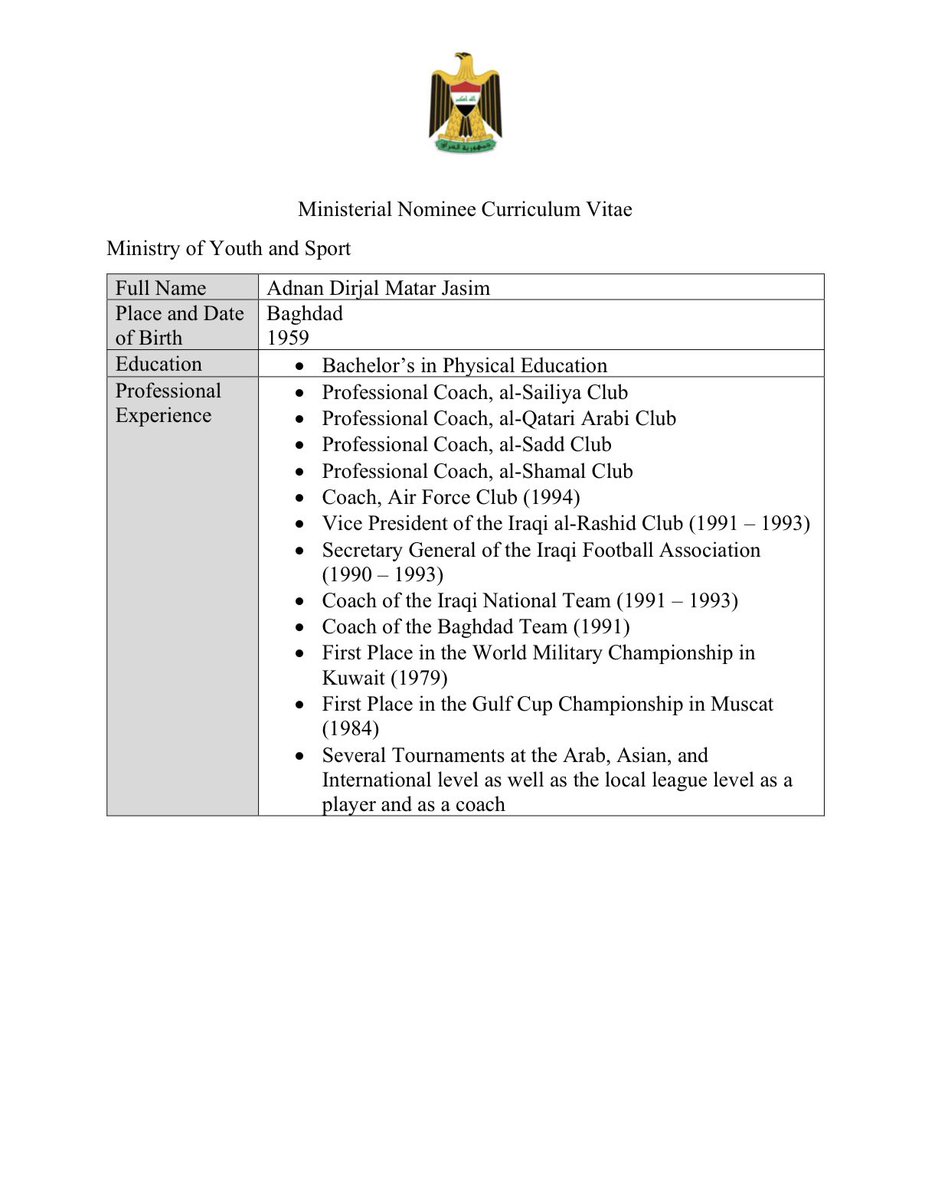 Ministerial Nominee Curriculum Vitae

Ministry of Youth and Sport

| Full Name | Adnan Dirjal Matar Jasim |
|---|---|
| Place and Date of Birth | Baghdad 1959 |
| Education | • Bachelor's in Physical Education |
| Professional Experience | • Professional Coach, al-Sailiya Club • Professional Coach, al-Qatari Arabi Club • Professional Coach, al-Sadd Club • Professional Coach, al-Shamal Club • Coach, Air Force Club (1994) • Vice President of the Iraqi al-Rashid Club (1991 – 1993) • Secretary General of the Iraqi Football Association (1990 – 1993) • Coach of the Iraqi National Team (1991 – 1993) • Coach of the Baghdad Team (1991) • First Place in the World Military Championship in Kuwait (1979) • First Place in the Gulf Cup Championship in Muscat (1984) • Several Tournaments at the Arab, Asian, and International level as well as the local league level as a player and as a coach |